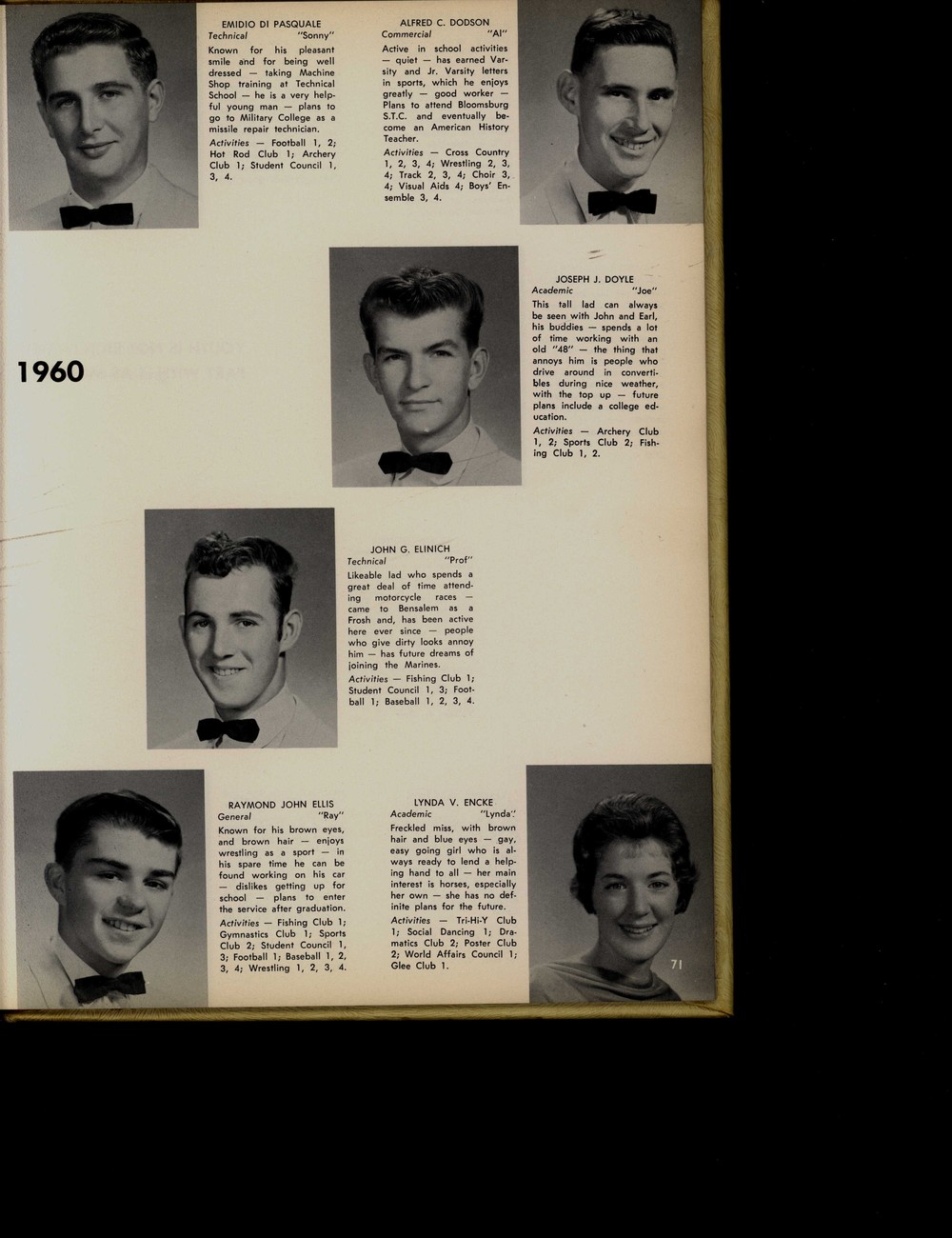 EMIDIO DI PASQUALE
Technical "Sonny"

Known for his pleasant smile and for being well dressed — taking Machine Shop training at Technical School — he is a very helpful young man — plans to go to Military College as a missile repair technician.

Activities — Football 1, 2; Hot Rod Club 1; Archery Club 1; Student Council 1, 3, 4.

ALFRED C. DODSON
Commercial "Al"

Active in school activities — quiet — has earned Varsity and Jr. Varsity letters in sports, which he enjoys greatly — good worker — Plans to attend Bloomsburg S.T.C. and eventually become an American History Teacher.

Activities — Cross Country 1, 2, 3, 4; Wrestling 2, 3, 4; Track 2, 3, 4; Choir 3, 4; Visual Aids 4; Boys' Ensemble 3, 4.

1960

JOSEPH J. DOYLE
Academic "Joe"

This tall lad can always be seen with John and Earl, his buddies — spends a lot of time working with an old "48" — the thing that annoys him is people who drive around in convertibles during nice weather, with the top up — future plans include a college education.

Activities — Archery Club 1, 2; Sports Club 2; Fishing Club 1, 2.

JOHN G. ELINICH
Technical "Prof"

Likeable lad who spends a great deal of time attending motorcycle races — came to Bensalem as a Frosh and, has been active here ever since — people who give dirty looks annoy him — has future dreams of joining the Marines.

Activities — Fishing Club 1; Student Council 1, 3; Football 1; Baseball 1, 2, 3, 4.

RAYMOND JOHN ELLIS
General "Ray"

Known for his brown eyes, and brown hair — enjoys wrestling as a sport — in his spare time he can be found working on his car — dislikes getting up for school — plans to enter the service after graduation.

Activities — Fishing Club 1; Gymnastics Club 1; Sports Club 2; Student Council 1, 3; Football 1; Baseball 1, 2, 3, 4; Wrestling 1, 2, 3, 4.

LYNDA V. ENCKE
Academic "Lynda"

Freckled miss, with brown hair and blue eyes — gay, easy going girl who is always ready to lend a helping hand to all — her main interest is horses, especially her own — she has no definite plans for the future.

Activities — Tri-Hi-Y Club 1; Social Dancing 1; Dramatics Club 2; Poster Club 2; World Affairs Council 1; Glee Club 1.

71